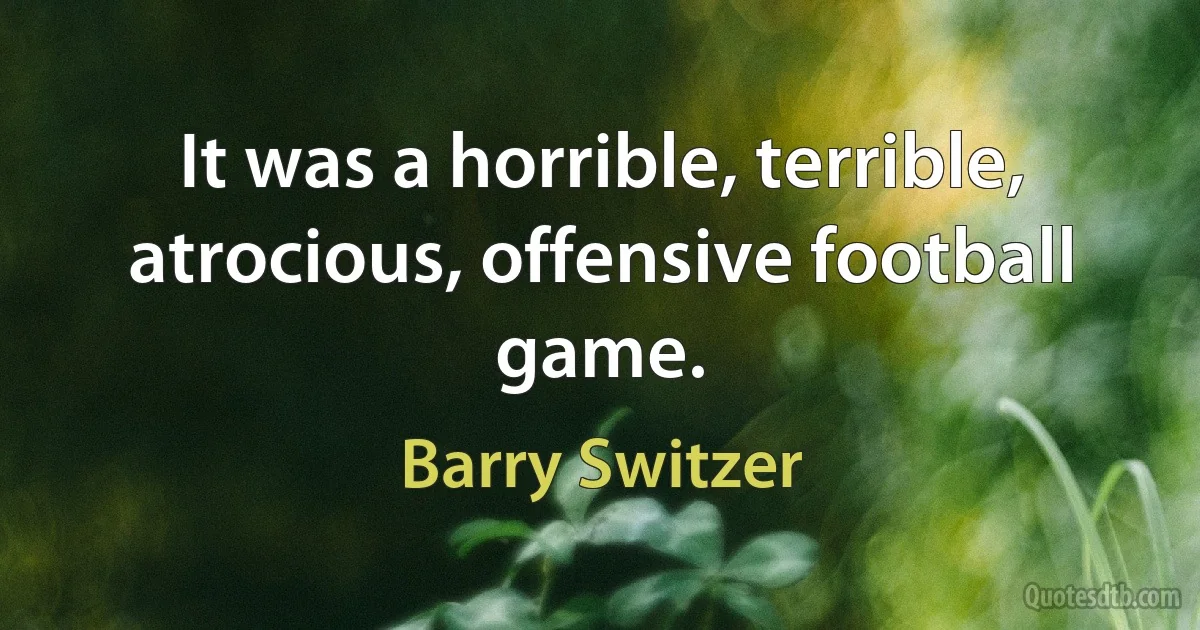 It was a horrible, terrible, atrocious, offensive football game.

Barry Switzer

Quotesdtb.com